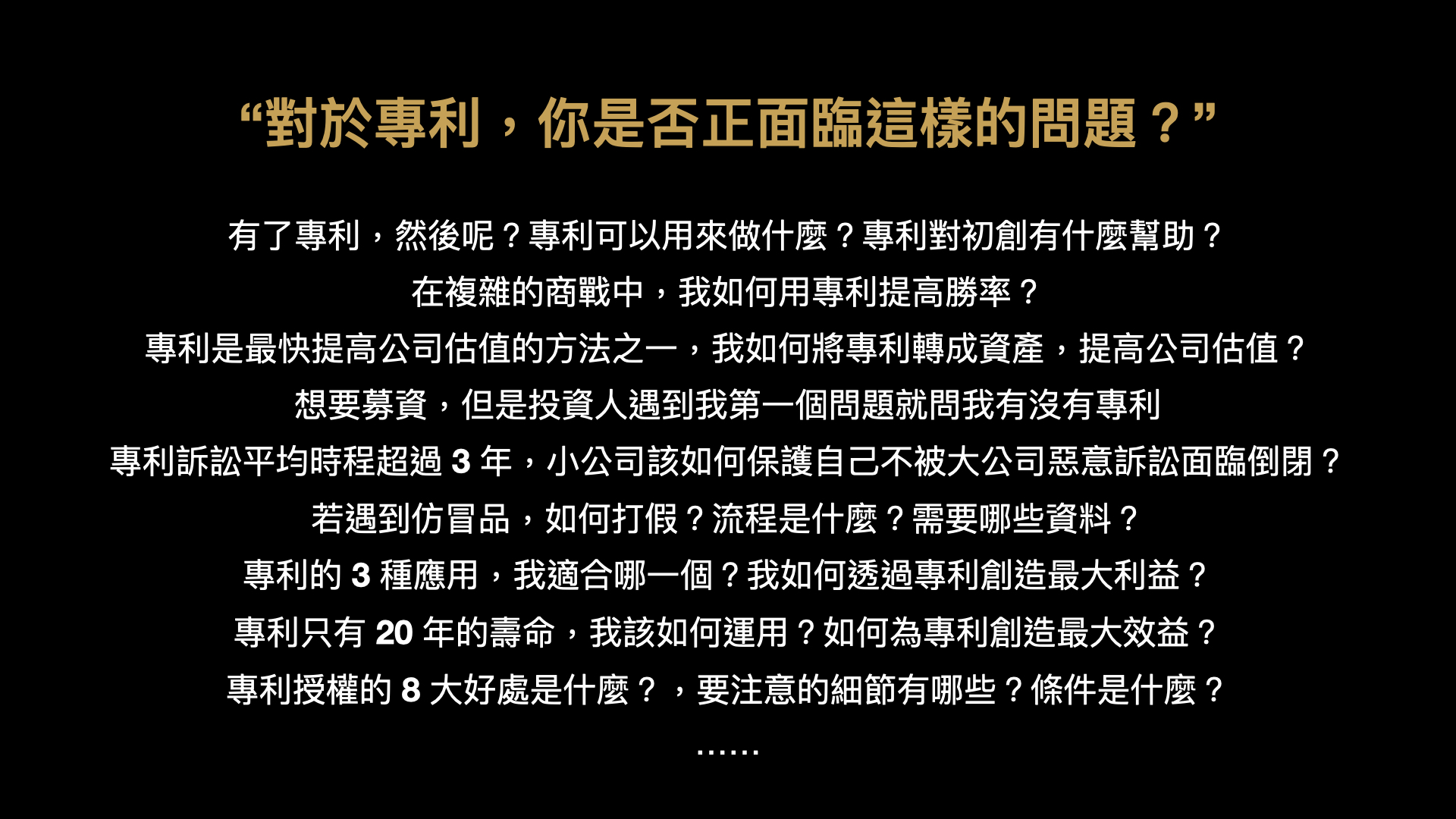 “對於專利，你是否正面臨這樣的問題？”

有了專利，然後呢？專利可以用來做什麼？專利對初創有什麼幫助？

在複雜的商戰中，我如何用專利提高勝率？

專利是最快提高公司估值的方法之一，我如何將專利轉成資產，提高公司估值？

想要募資，但是投資人遇到我第一個問題就問我有沒有專利

專利訴訟平均時程超過3年，小公司該如何保護自己不被大公司惡意訴訟面臨倒閉？

若遇到仿冒品，如何打假？流程是什麼？需要哪些資料？

專利的3種應用，我適合哪一個？我如何透過專利創造最大利益？

專利只有20年的壽命，我該如何運用？如何為專利創造最大效益？

專利授權的8大好處是什麼？，要注意的細節有哪些？條件是什麼？

……